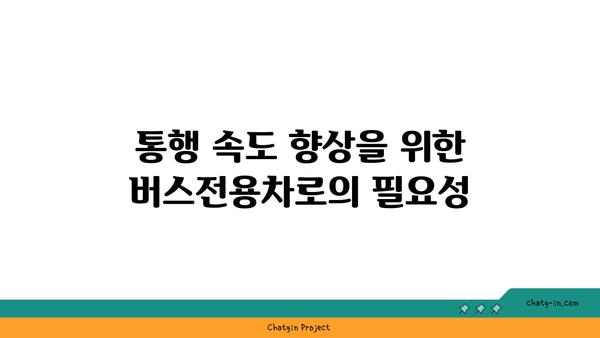 통행 속도 향상을 위한 버스전용차로의 필요성

chatg-in.com

Chatgin Project